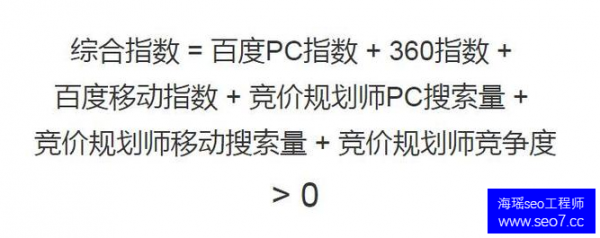 综合指数 = 百度PC指数 + 360指数 + 百度移动指数 + 竞价规划师PC搜索量 + 竞价规划师移动搜索量 + 竞价规划师竞争度 > 0

海瑶seo工程师
www.seo7.cc